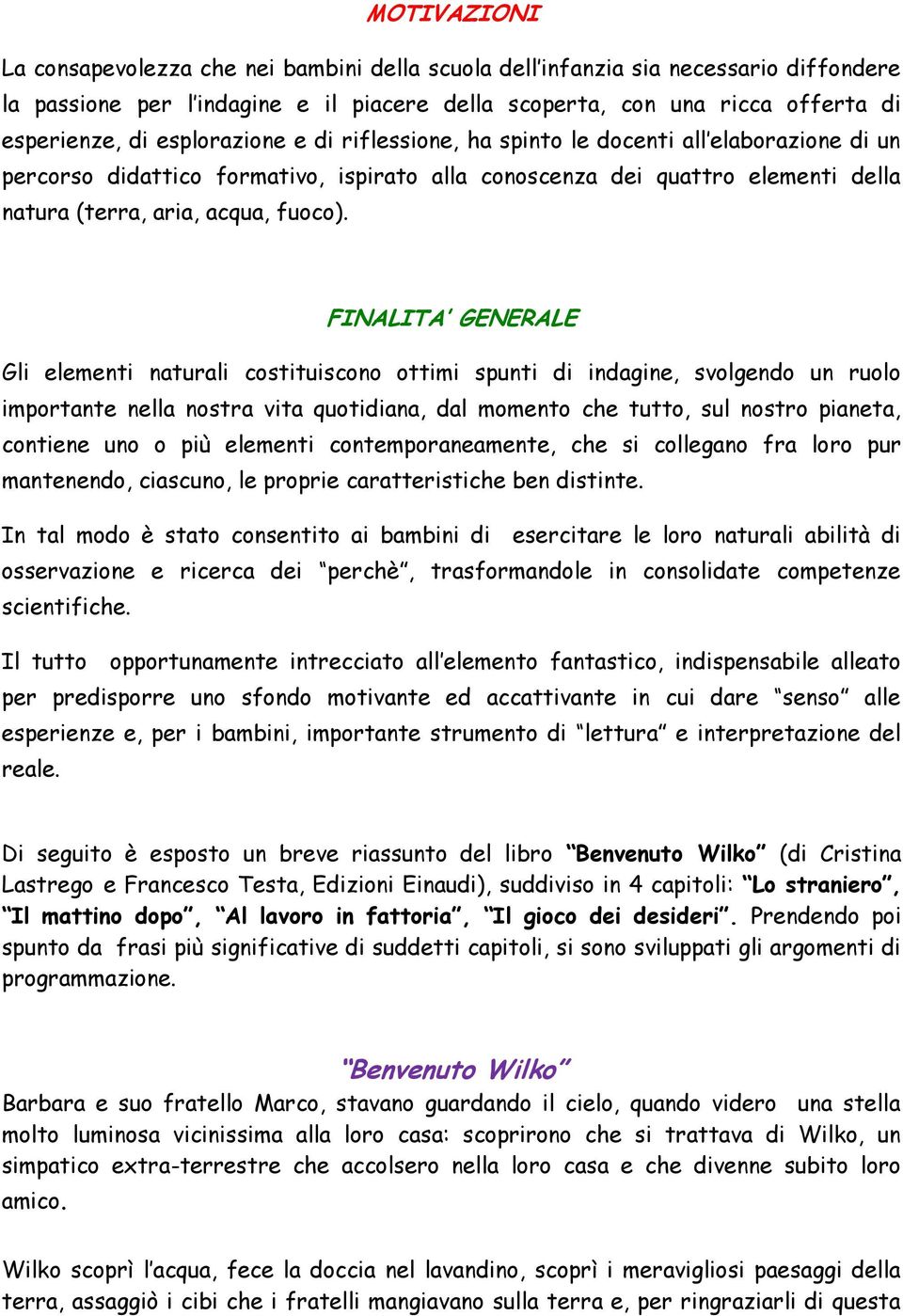 MOTIVAZIONI

La consapevolezza che nei bambini della scuola dell'infanzia sia necessario diffondere la passione per l'indagine e il piacere della scoperta, con una ricca offerta di esperienze, di esplorazione e di riflessione, ha spinto le docenti all'elaborazione di un percorso didattico formativo, ispirato alla conoscenza dei quattro elementi della natura (terra, aria, acqua, fuoco).

FINALITA' GENERALE

Gli elementi naturali costituiscono ottimi spunti di indagine, svolgendo un ruolo importante nella nostra vita quotidiana, dal momento che tutto, sul nostro pianeta, contiene uno o più elementi contemporaneamente, che si collegano fra loro pur mantenendo, ciascuno, le proprie caratteristiche ben distinte.

In tal modo è stato consentito ai bambini di esercitare le loro naturali abilità di osservazione e ricerca dei "perchè", trasformandole in consolidate competenze scientifiche.

Il tutto opportunamente intrecciato all'elemento fantastico, indispensabile alleato per predisporre uno sfondo motivante ed accattivante in cui dare "senso" alle esperienze e, per i bambini, importante strumento di "lettura" e interpretazione del reale.

Di seguito è esposto un breve riassunto del libro "Benvenuto Wilko" (di Cristina Lastrego e Francesco Testa, Edizioni Einaudi), suddiviso in 4 capitoli: "Lo straniero", "Il mattino dopo", "Al lavoro in fattoria", "Il gioco dei desideri". Prendendo poi spunto da frasi più significative di suddetti capitoli, si sono sviluppati gli argomenti di programmazione.

"Benvenuto Wilko"

Barbara e suo fratello Marco, stavano guardando il cielo, quando videro una stella molto luminosa vicinissima alla loro casa: scoprirono che si trattava di Wilko, un simpatico extra-terrestre che accolsero nella loro casa e che divenne subito loro amico.

Wilko scoprì l'acqua, fece la doccia nel lavandino, scoprì i meravigliosi paesaggi della terra, assaggiò i cibi che i fratelli mangiavano sulla terra e, per ringraziarli di questa